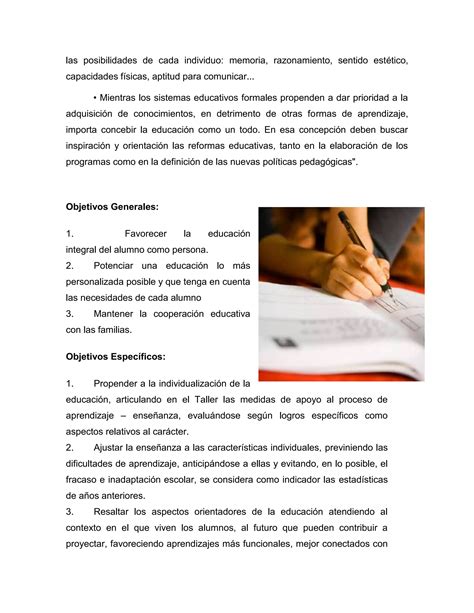 las posibilidades de cada individuo: memoria, razonamiento, sentido estético, capacidades físicas, aptitud para comunicar...

• Mientras los sistemas educativos formales propenden a dar prioridad a la adquisición de conocimientos, en detrimento de otras formas de aprendizaje, importa concebir la educación como un todo. En esa concepción deben buscar inspiración y orientación las reformas educativas, tanto en la elaboración de los programas como en la definición de las nuevas políticas pedagógicas".

Objetivos Generales:

1. Favorecer la educación integral del alumno como persona.
2. Potenciar una educación lo más personalizada posible y que tenga en cuenta las necesidades de cada alumno
3. Mantener la cooperación educativa con las familias.

Objetivos Específicos:

1. Propender a la individualización de la educación, articulando en el Taller las medidas de apoyo al proceso de aprendizaje – enseñanza, evaluándose según logros específicos como aspectos relativos al carácter.
2. Ajustar la enseñanza a las características individuales, previniendo las dificultades de aprendizaje, anticipándose a ellas y evitando, en lo posible, el fracaso e inadaptación escolar, se considera como indicador las estadísticas de años anteriores.
3. Resaltar los aspectos orientadores de la educación atendiendo al contexto en el que viven los alumnos, al futuro que pueden contribuir a proyectar, favoreciendo aprendizajes más funcionales, mejor conectados con